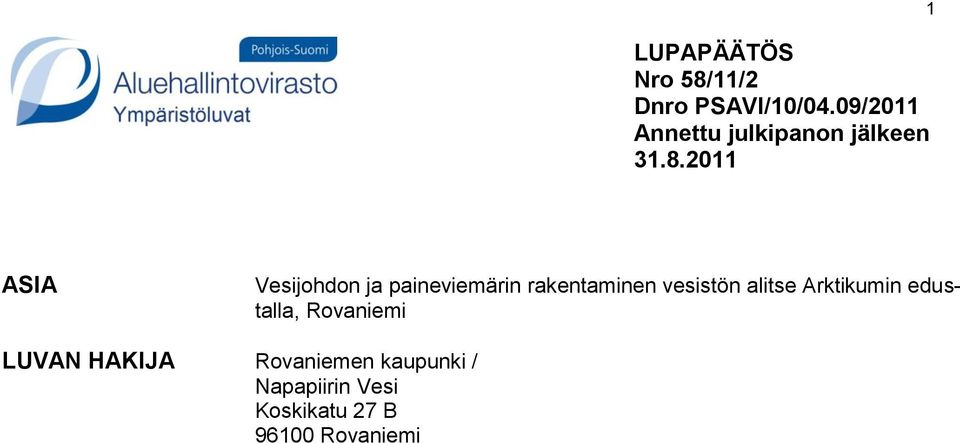 1

Pohjois-Suomi
Aluehallintovirasto
Ympäristöluvat

LUPAPÄÄTÖS
Nro 58/11/2
Dnro PSAVI/10/04.09/2011
Annettu julkipanon jälkeen
31.8.2011

ASIA

Vesijohdon ja paineviemärin rakentaminen vesistön alitse Arktikumin edustalla, Rovaniemi

LUVAN HAKIJA

Rovaniemen kaupunki /
Napapiirin Vesi
Koskikatu 27 B
96100 Rovaniemi